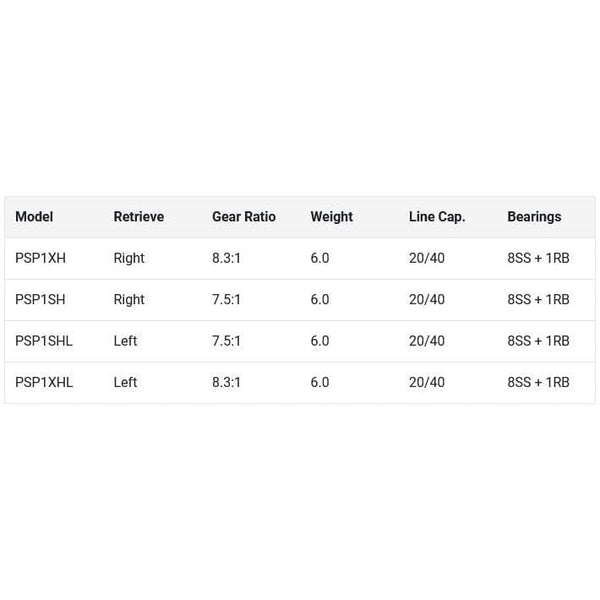 | Model | Retrieve | Gear Ratio | Weight | Line Cap. | Bearings |
|---|---|---|---|---|---|
| PSP1XH | Right | 8.3:1 | 6.0 | 20/40 | 8SS + 1RB |
| PSP1SH | Right | 7.5:1 | 6.0 | 20/40 | 8SS + 1RB |
| PSP1SHL | Left | 7.5:1 | 6.0 | 20/40 | 8SS + 1RB |
| PSP1XHL | Left | 8.3:1 | 6.0 | 20/40 | 8SS + 1RB |